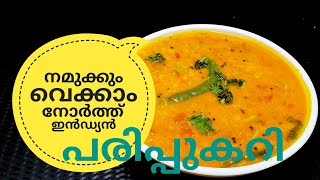 നമുക്കും വെക്കാം നോർത്ത് ഇൻഡ്യൻ

പരിപ്പുകറി